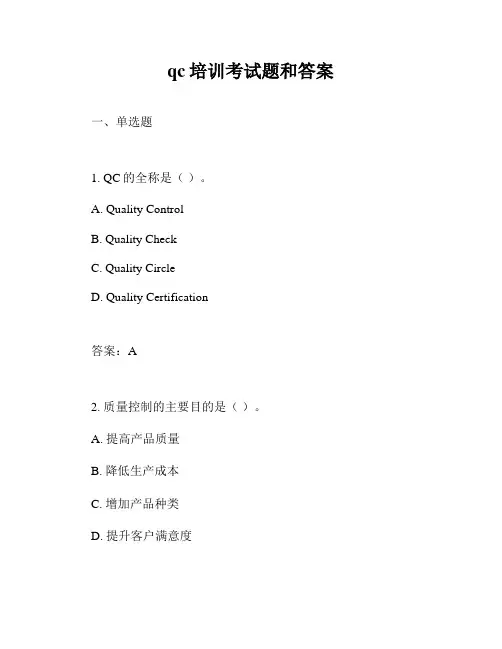 qc 培训考试题和答案

一、单选题

1. QC 的全称是（ ）。

A. Quality Control

B. Quality Check

C. Quality Circle

D. Quality Certification

答案：A

2. 质量控制的主要目的是（ ）。

A. 提高产品质量

B. 降低生产成本

C. 增加产品种类

D. 提升客户满意度